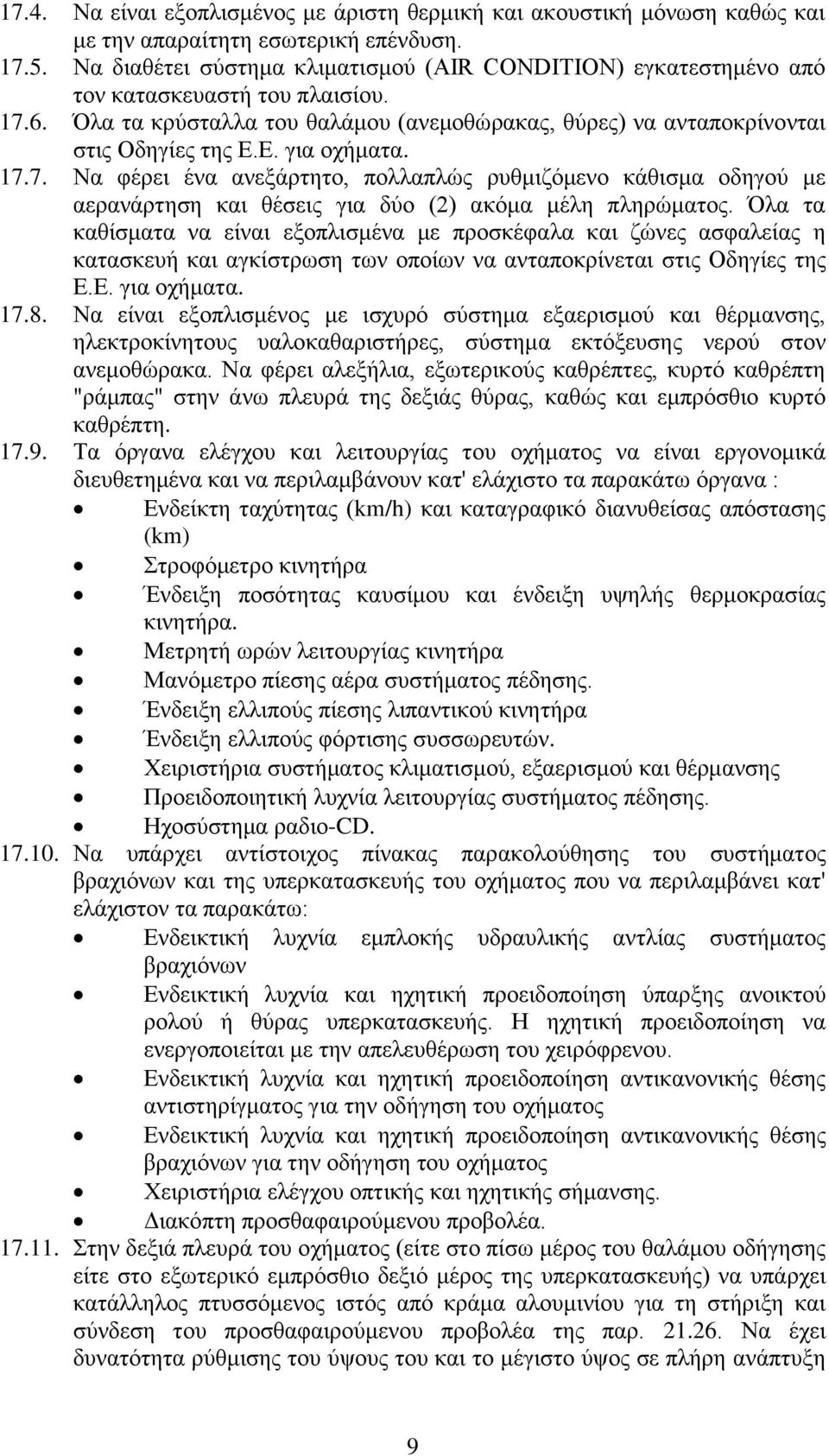 17.4. Να είναι εξοπλισμένος με άριστη θερμική και ακουστική μόνωση καθώς και με την απαραίτητη εσωτερική επένδυση.

17.5. Να διαθέτει σύστημα κλιματισμού (AIR CONDITION) εγκατεστημένο από τον κατασκευαστή του πλαισίου.

17.6. Όλα τα κρύσταλλα του θαλάμου (ανεμοθώρακας, θύρες) να ανταποκρίνονται στις Οδηγίες της Ε.Ε. για οχήματα.

17.7. Να φέρει ένα ανεξάρτητο, πολλαπλώς ρυθμιζόμενο κάθισμα οδηγού με αερανάρτηση και θέσεις για δύο (2) ακόμα μέλη πληρώματος. Όλα τα καθίσματα να είναι εξοπλισμένα με προσκέφαλα και ζώνες ασφαλείας η κατασκευή και αγκίστρωση των οποίων να ανταποκρίνεται στις Οδηγίες της Ε.Ε. για οχήματα.

17.8. Να είναι εξοπλισμένος με ισχυρό σύστημα εξαερισμού και θέρμανσης, ηλεκτροκίνητους υαλοκαθαριστήρες, σύστημα εκτόξευσης νερού στον ανεμοθώρακα. Να φέρει αλεξήλια, εξωτερικούς καθρέπτες, κυρτό καθρέπτη "ράμπας" στην άνω πλευρά της δεξιάς θύρας, καθώς και εμπρόσθιο κυρτό καθρέπτη.

17.9. Τα όργανα ελέγχου και λειτουργίας του οχήματος να είναι εργονομικά διευθετημένα και να περιλαμβάνουν κατ' ελάχιστο τα παρακάτω όργανα :
• Ενδείκτη ταχύτητας (km/h) και καταγραφικό διανυθείσας απόστασης (km)
• Στροφόμετρο κινητήρα
• Ένδειξη ποσότητας καυσίμου και ένδειξη υψηλής θερμοκρασίας κινητήρα.
• Μετρητή ωρών λειτουργίας κινητήρα
• Μανόμετρο πίεσης αέρα συστήματος πέδησης.
• Ένδειξη ελλιπούς πίεσης λιπαντικού κινητήρα
• Ένδειξη ελλιπούς φόρτισης συσσωρευτών.
• Χειριστήρια συστήματος κλιματισμού, εξαερισμού και θέρμανσης
• Προειδοποιητική λυχνία λειτουργίας συστήματος πέδησης.
• Ηχοσύστημα ραδιο-CD.

17.10. Να υπάρχει αντίστοιχος πίνακας παρακολούθησης του συστήματος βραχιόνων και της υπερκατασκευής του οχήματος που να περιλαμβάνει κατ' ελάχιστον τα παρακάτω:
• Ενδεικτική λυχνία εμπλοκής υδραυλικής αντλίας συστήματος βραχιόνων
• Ενδεικτική λυχνία και ηχητική προειδοποίηση ύπαρξης ανοικτού ρολού ή θύρας υπερκατασκευής. Η ηχητική προειδοποίηση να ενεργοποιείται με την απελευθέρωση του χειρόφρενου.
• Ενδεικτική λυχνία και ηχητική προειδοποίηση αντικανονικής θέσης αντιστηρίγματος για την οδήγηση του οχήματος
• Ενδεικτική λυχνία και ηχητική προειδοποίηση αντικανονικής θέσης βραχιόνων για την οδήγηση του οχήματος
• Χειριστήρια ελέγχου οπτικής και ηχητικής σήμανσης.
• Διακόπτη προσθαφαιρούμενου προβολέα.

17.11. Στην δεξιά πλευρά του οχήματος (είτε στο πίσω μέρος του θαλάμου οδήγησης είτε στο εξωτερικό εμπρόσθιο δεξιό μέρος της υπερκατασκευής) να υπάρχει κατάλληλος πτυσσόμενος ιστός από κράμα αλουμινίου για τη στήριξη και σύνδεση του προσθαφαιρούμενου προβολέα της παρ. 21.26. Να έχει δυνατότητα ρύθμισης του ύψους του και το μέγιστο ύψος σε πλήρη ανάπτυξη

9